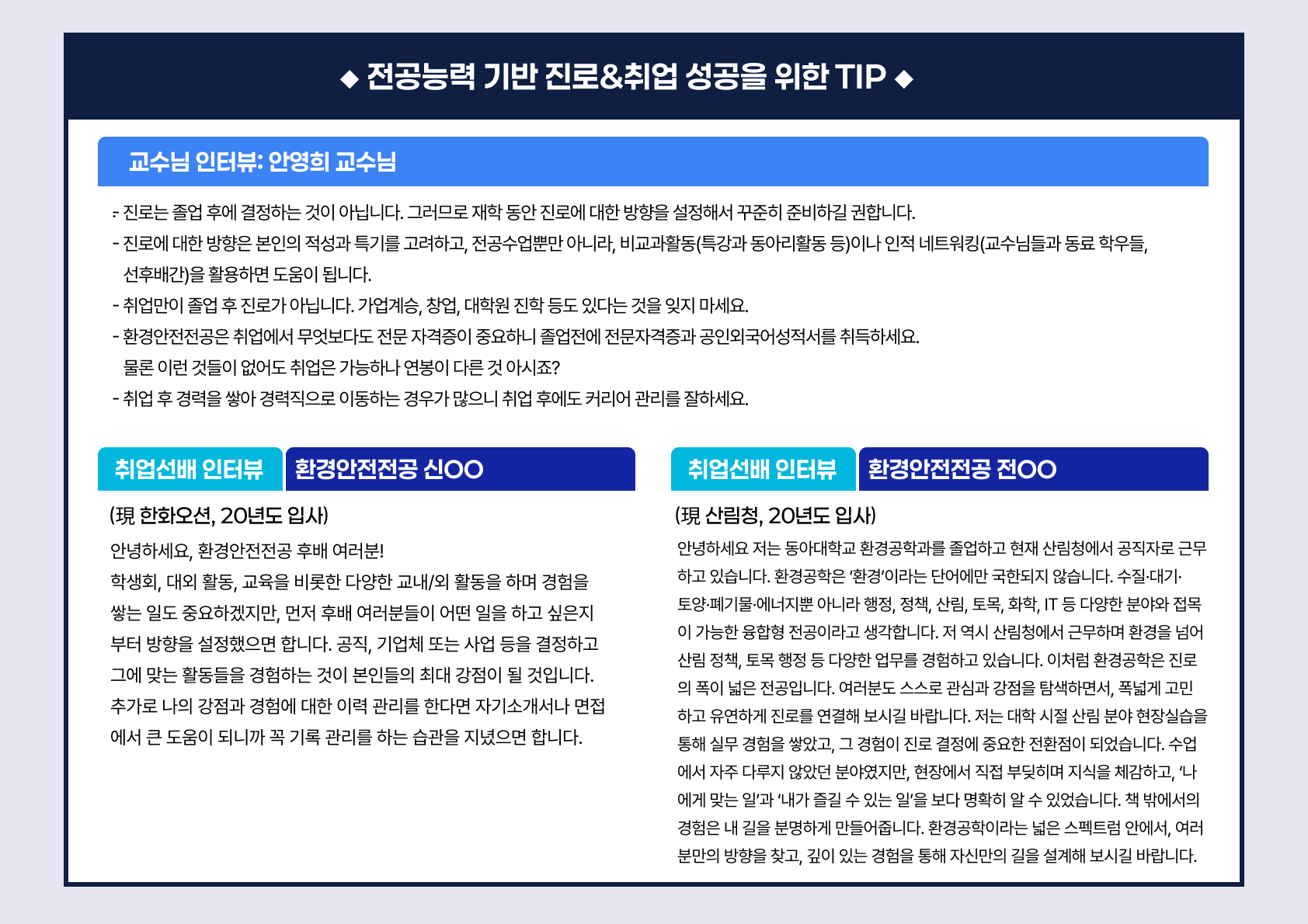 ◆ 전공능력 기반 진로&취업 성공을 위한 TIP ◆

교수님 인터뷰: 안영희 교수님

- 진로는 졸업 후에 결정하는 것이 아닙니다. 그러므로 재학 동안 진로에 대한 방향을 설정해서 꾸준히 준비하길 권합니다.
- 진로에 대한 방향은 본인의 적성과 특기를 고려하고, 전공수업뿐만 아니라, 비교과활동(특강과 동아리활동 등)이나 인적 네트워킹(교수님들과 동료 학우들, 선후배간)을 활용하면 도움이 됩니다.
- 취업만이 졸업 후 진로가 아닙니다. 가업계승, 창업, 대학원 진학 등도 있다는 것을 잊지 마세요.
- 환경안전전공은 취업에서 무엇보다도 전문 자격증이 중요하니 졸업전에 전문자격증과 공인외국어성적서를 취득하세요. 물론 이런 것들이 없어도 취업은 가능하나 연봉이 다른 것 아시죠?
- 취업 후 경력을 쌓아 경력직으로 이동하는 경우가 많으니 취업 후에도 커리어 관리를 잘하세요.

취업선배 인터뷰 환경안전전공 신OO

(現 한화오션, 20년도 입사)

안녕하세요, 환경안전전공 후배 여러분!

학생회, 대외 활동, 교육을 비롯한 다양한 교내/외 활동을 하며 경험을 쌓는 일도 중요하겠지만, 먼저 후배 여러분들이 어떤 일을 하고 싶은지부터 방향을 설정했으면 합니다. 공직, 기업체 또는 사업 등을 결정하고 그에 맞는 활동들을 경험하는 것이 본인들의 최대 강점이 될 것입니다. 추가로 나의 강점과 경험에 대한 이력 관리를 한다면 자기소개서나 면접에서 큰 도움이 되니까 꼭 기록 관리를 하는 습관을 지녔으면 합니다.

취업선배 인터뷰 환경안전전공 전OO

(現 산림청, 20년도 입사)

안녕하세요 저는 동아대학교 환경공학과를 졸업하고 현재 산림청에서 공직자로 근무하고 있습니다. 환경공학은 '환경'이라는 단어에만 국한되지 않습니다. 수질·대기·토양·폐기물·에너지뿐 아니라 행정, 정책, 산림, 토목, 화학, IT 등 다양한 분야와 접목이 가능한 융합형 전공이라고 생각합니다. 저 역시 산림청에서 근무하며 환경을 넘어 산림 정책, 토목 행정 등 다양한 업무를 경험하고 있습니다. 이처럼 환경공학은 진로의 폭이 넓은 전공입니다. 여러분도 스스로 관심과 강점을 탐색하면서, 폭넓게 고민하고 유연하게 진로를 연결해 보시길 바랍니다. 저는 대학 시절 산림 분야 현장실습을 통해 실무 경험을 쌓았고, 그 경험이 진로 결정에 중요한 전환점이 되었습니다. 수업에서 자주 다루지 않았던 분야였지만, 현장에서 직접 부딪히며 지식을 체감하고, '나에게 맞는 일'과 '내가 즐길 수 있는 일'을 보다 명확히 알 수 있었습니다. 책 밖에서의 경험은 내 길을 분명하게 만들어줍니다. 환경공학이라는 넓은 스펙트럼 안에서, 여러분만의 방향을 찾고, 깊이 있는 경험을 통해 자신만의 길을 설계해 보시길 바랍니다.